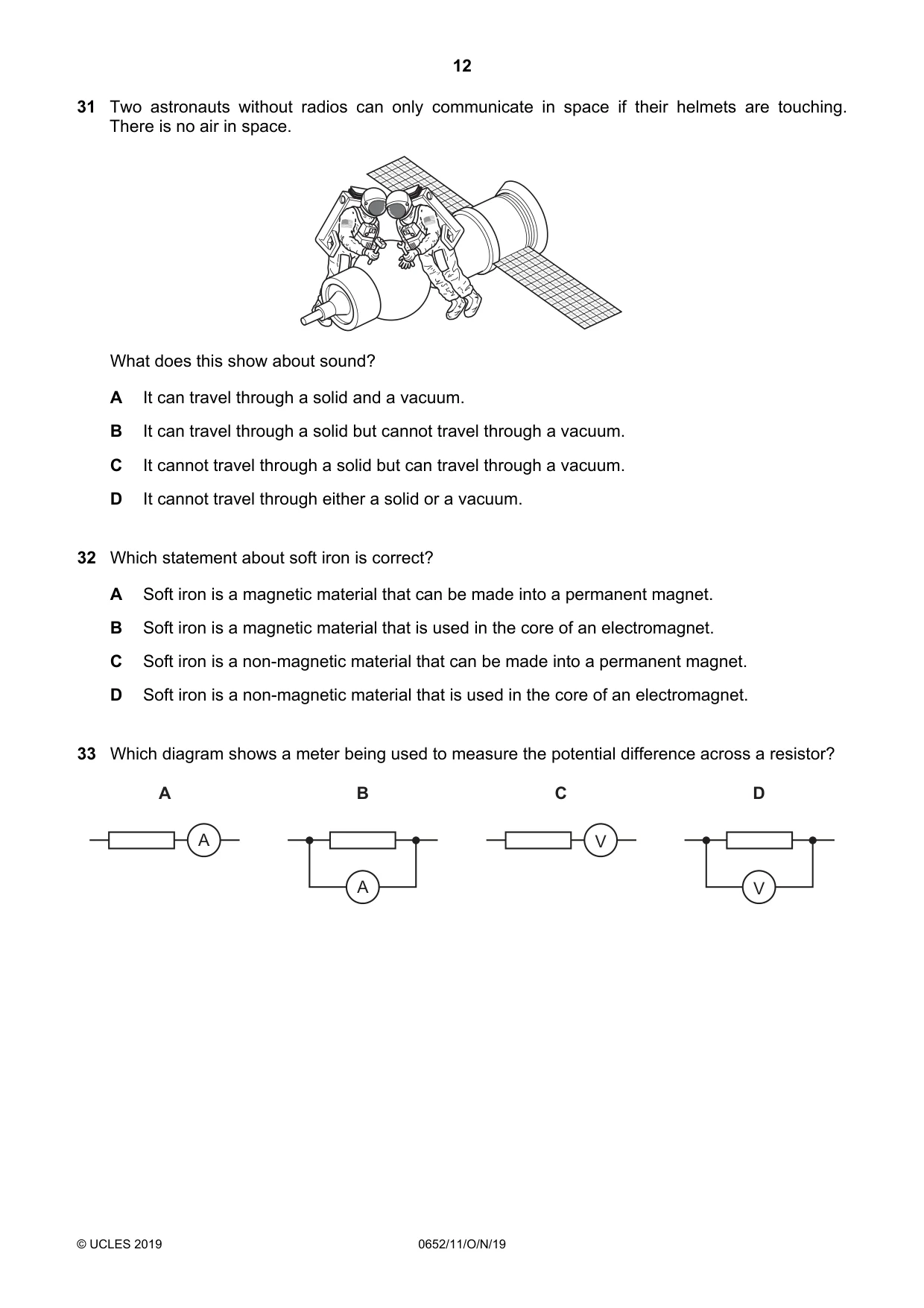 12

31 Two astronauts without radios can only communicate in space if their helmets are touching. There is no air in space.

What does this show about sound?

A It can travel through a solid and a vacuum.

B It can travel through a solid but cannot travel through a vacuum.

C It cannot travel through a solid but can travel through a vacuum.

D It cannot travel through either a solid or a vacuum.

32 Which statement about soft iron is correct?

A Soft iron is a magnetic material that can be made into a permanent magnet.

B Soft iron is a magnetic material that is used in the core of an electromagnet.

C Soft iron is a non-magnetic material that can be made into a permanent magnet.

D Soft iron is a non-magnetic material that is used in the core of an electromagnet.

33 Which diagram shows a meter being used to measure the potential difference across a resistor?

A

A

B

A

C

V

D

V

© UCLES 2019 0652/11/O/N/19